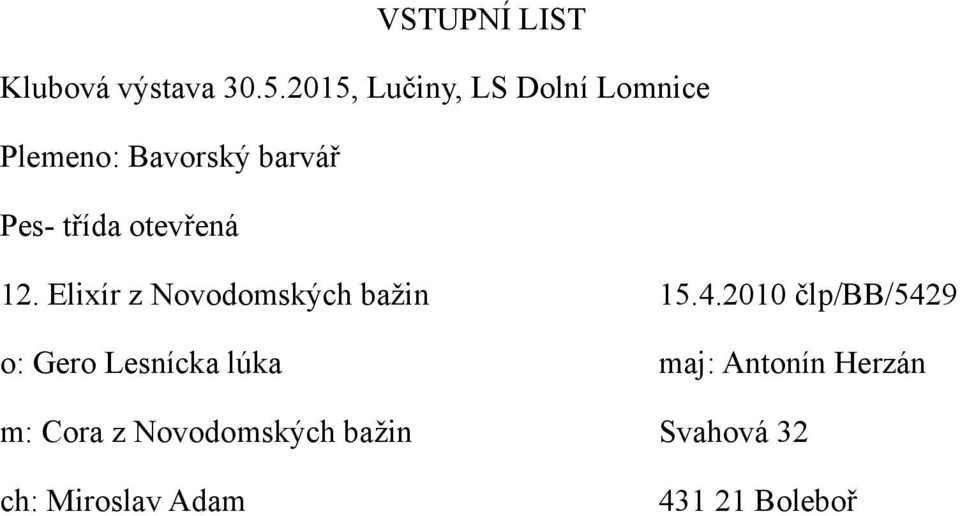 VSTUPNÍ LIST

Klubová výstava 30.5.2015, Lučiny, LS Dolní Lomnice

Plemeno: Bavorský barvář

Pes- třída otevřená

12. Elixír z Novodomských bažin 15.4.2010 člp/BB/5429

o: Gero Lesnícka lúka maj: Antonín Herzán

m: Cora z Novodomských bažin Svahová 32

ch: Miroslav Adam 431 21 Boleboř